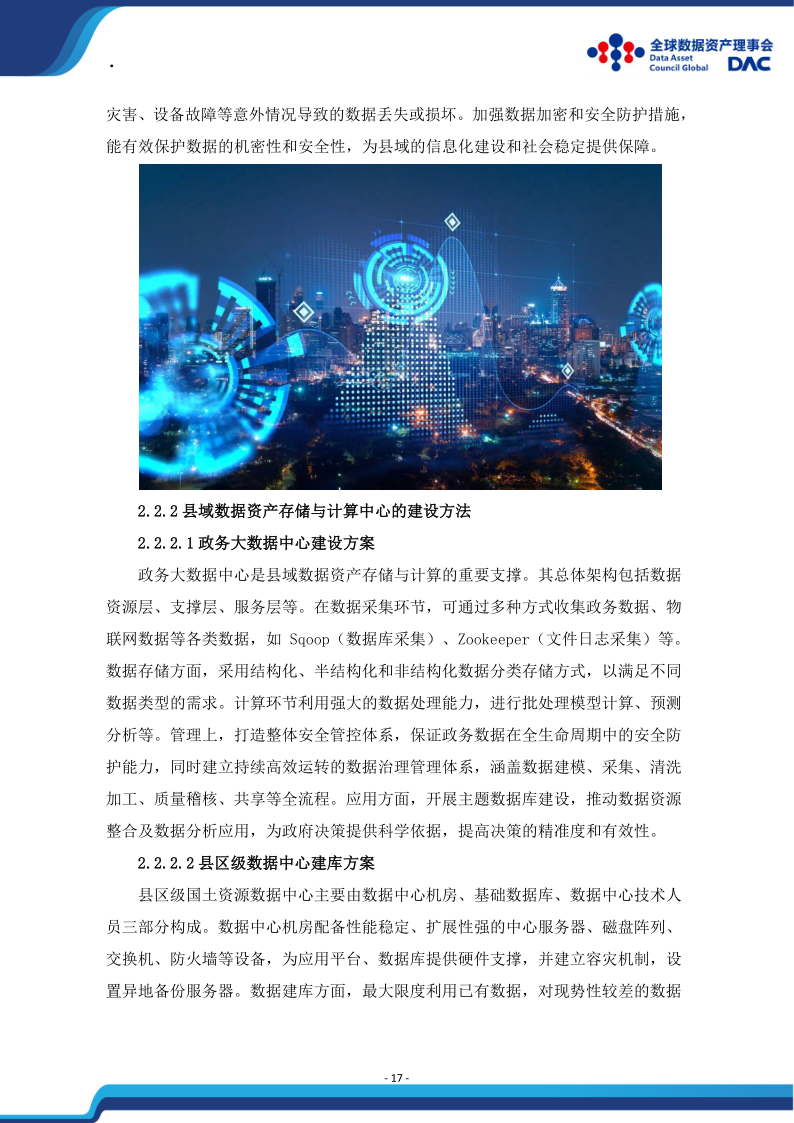 .

全球数据资产理事会 Data Asset Council Global DAC

灾害、设备故障等意外情况导致的数据丢失或损坏。加强数据加密和安全防护措施，能有效保护数据的机密性和安全性，为县域的信息化建设和社会稳定提供保障。

2.2.2 县域数据资产存储与计算中心的建设方法

2.2.2.1 政务大数据中心建设方案

政务大数据中心是县域数据资产存储与计算的重要支撑。其总体架构包括数据资源层、支撑层、服务层等。在数据采集环节，可通过多种方式收集政务数据、物联网数据等各类数据，如 Sqoop（数据库采集）、Zookeeper（文件日志采集）等。数据存储方面，采用结构化、半结构化和非结构化数据分类存储方式，以满足不同数据类型的需求。计算环节利用强大的数据处理能力，进行批处理模型计算、预测分析等。管理上，打造整体安全管控体系，保证政务数据在全生命周期中的安全防护能力，同时建立持续高效运转的数据治理管理体系，涵盖数据建模、采集、清洗加工、质量稽核、共享等全流程。应用方面，开展主题数据库建设，推动数据资源整合及数据分析应用，为政府决策提供科学依据，提高决策的精准度和有效性。

2.2.2.2 县区级数据中心建库方案

县区级国土资源数据中心主要由数据中心机房、基础数据库、数据中心技术人员三部分构成。数据中心机房配备性能稳定、扩展性强的中心服务器、磁盘阵列、交换机、防火墙等设备，为应用平台、数据库提供硬件支撑，并建立容灾机制，设置异地备份服务器。数据建库方面，最大限度利用已有数据，对现势性较差的数据

- 17 -